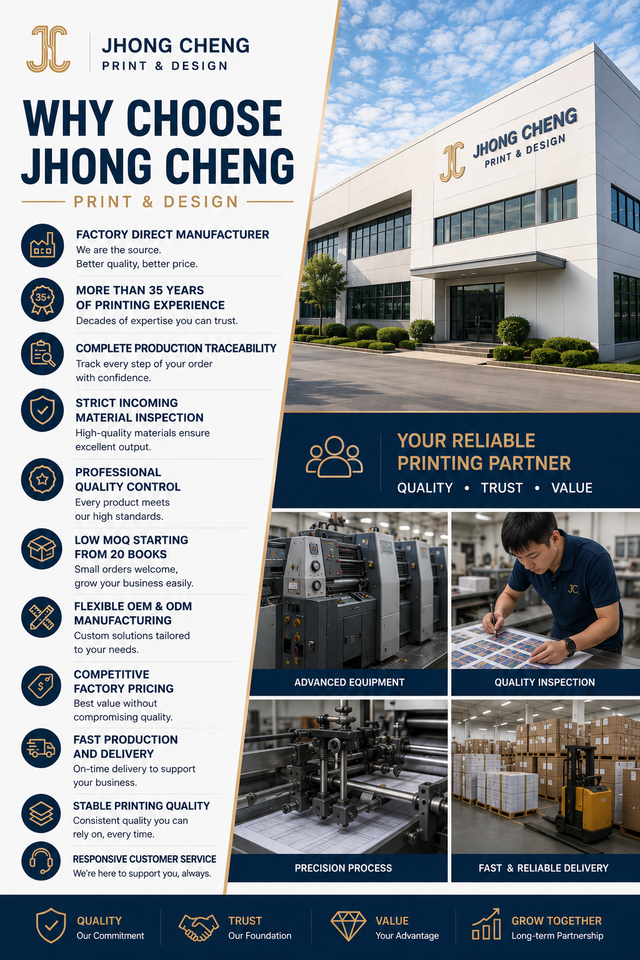 JC JHONG CHENG
PRINT & DESIGN

WHY CHOOSE JHONG CHENG
PRINT & DESIGN

FACTORY DIRECT MANUFACTURER
We are the source. Better quality, better price.

35+
MORE THAN 35 YEARS OF PRINTING EXPERIENCE
Decades of expertise you can trust.

COMPLETE PRODUCTION TRACEABILITY
Track every step of your order with confidence.

STRICT INCOMING MATERIAL INSPECTION
High-quality materials ensure excellent output.

PROFESSIONAL QUALITY CONTROL
Every product meets our high standards.

LOW MOQ STARTING FROM 20 BOOKS
Small orders welcome, grow your business easily.

FLEXIBLE OEM & ODM MANUFACTURING
Custom solutions tailored to your needs.

COMPETITIVE FACTORY PRICING
Best value without compromising quality.

FAST PRODUCTION AND DELIVERY
On-time delivery to support your business.

STABLE PRINTING QUALITY
Consistent quality you can rely on, every time.

RESPONSIVE CUSTOMER SERVICE
We're here to support you, always.

JC JHONG CHENG
PRINT & DESIGN

YOUR RELIABLE PRINTING PARTNER
QUALITY • TRUST • VALUE

JC

ADVANCED EQUIPMENT

QUALITY INSPECTION

PRECISION PROCESS

FAST & RELIABLE DELIVERY

QUALITY
Our Commitment

TRUST
Our Foundation

VALUE
Your Advantage

GROW TOGETHER
Long-term Partnership